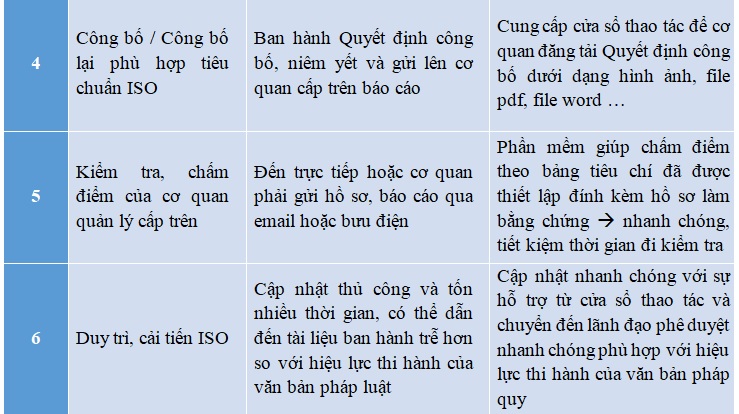 | 4 | Công bố / Công bố lại phù hợp tiêu chuẩn ISO | Ban hành Quyết định công bố, niêm yết và gửi lên cơ quan cấp trên báo cáo | Cung cấp cửa sổ thao tác để cơ quan đăng tải Quyết định công bố dưới dạng hình ảnh, file pdf, file word … |
|---|---|---|---|
| 5 | Kiểm tra, chấm điểm của cơ quan quản lý cấp trên | Đến trực tiếp hoặc cơ quan phải gửi hồ sơ, báo cáo qua email hoặc bưu điện | Phần mềm giúp chấm điểm theo bảng tiêu chí đã được thiết lập đính kèm hồ sơ làm bằng chứng → nhanh chóng, tiết kiệm thời gian đi kiểm tra |
| 6 | Duy trì, cải tiến ISO | Cập nhật thủ công và tốn nhiều thời gian, có thể dẫn đến tài liệu ban hành trễ hơn so với hiệu lực thi hành của văn bản pháp luật | Cập nhật nhanh chóng với sự hỗ trợ từ cửa sổ thao tác và chuyển đến lãnh đạo phê duyệt nhanh chóng phù hợp với hiệu lực thi hành của văn bản pháp quy |